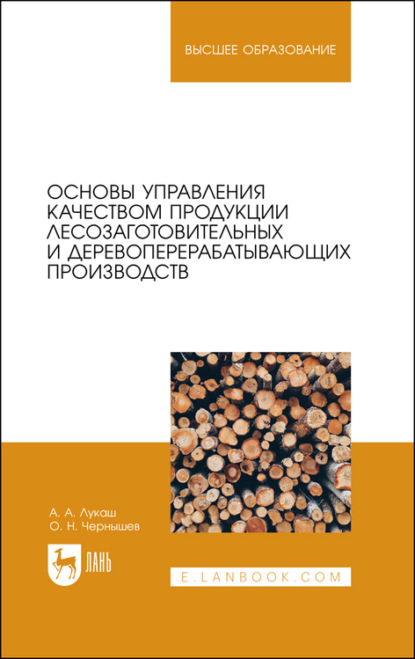 ВЫСШЕЕ ОБРАЗОВАНИЕ

ОСНОВЫ УПРАВЛЕНИЯ КАЧЕСТВОМ ПРОДУКЦИИ ЛЕСОЗАГОТОВИТЕЛЬНЫХ И ДЕРЕВОПЕРЕРАБАТЫВАЮЩИХ ПРОИЗВОДСТВ

А. А. Лукаш
О. Н. Чернышев

ЛАНЬ

E.LANBOOK.COM